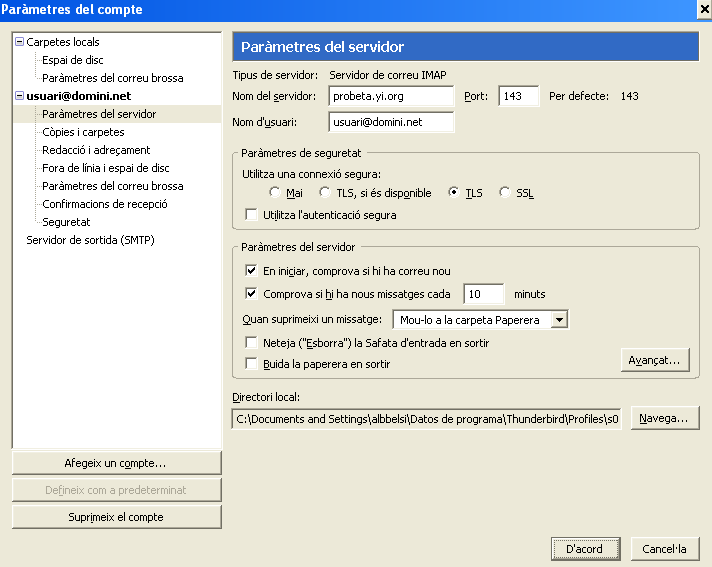 Paràmetres del compte

Carpetes locals
Espai de disc
Paràmetres del correu brossa
usuari@domini.net
Paràmetres del servidor
Còpies i carpetes
Redacció i adreçament
Fora de línia i espai de disc
Paràmetres del correu brossa
Confirmacions de recepció
Seguretat
Servidor de sortida (SMTP)

Afegeix un compte...
Defineix com a predeterminat
Suprimeix el compte

Paràmetres del servidor

Tipus de servidor: Servidor de correu IMAP
Nom del servidor: probeta.yi.org
Port: 143
Per defecte: 143
Nom d'usuari: usuari@domini.net

Paràmetres de seguretat
Utilitza una connexió segura:
Mai
TLS, si és disponible
TLS
SSL
Utilitza l'autenticació segura

Paràmetres del servidor
En iniciar, comprova si hi ha correu nou
Comprova si hi ha nous missatges cada 10 minuts
Quan suprimeixi un missatge: Mou-lo a la carpeta Paperera
Neteja ("Esborra") la Safata d'entrada en sortir
Buida la paperera en sortir
Avançat...

Directori local:
C:\Documents and Settings\albbelsi\Datos de programa\Thunderbird\Profiles\s0
Navega...

D'acord
Cancel·la